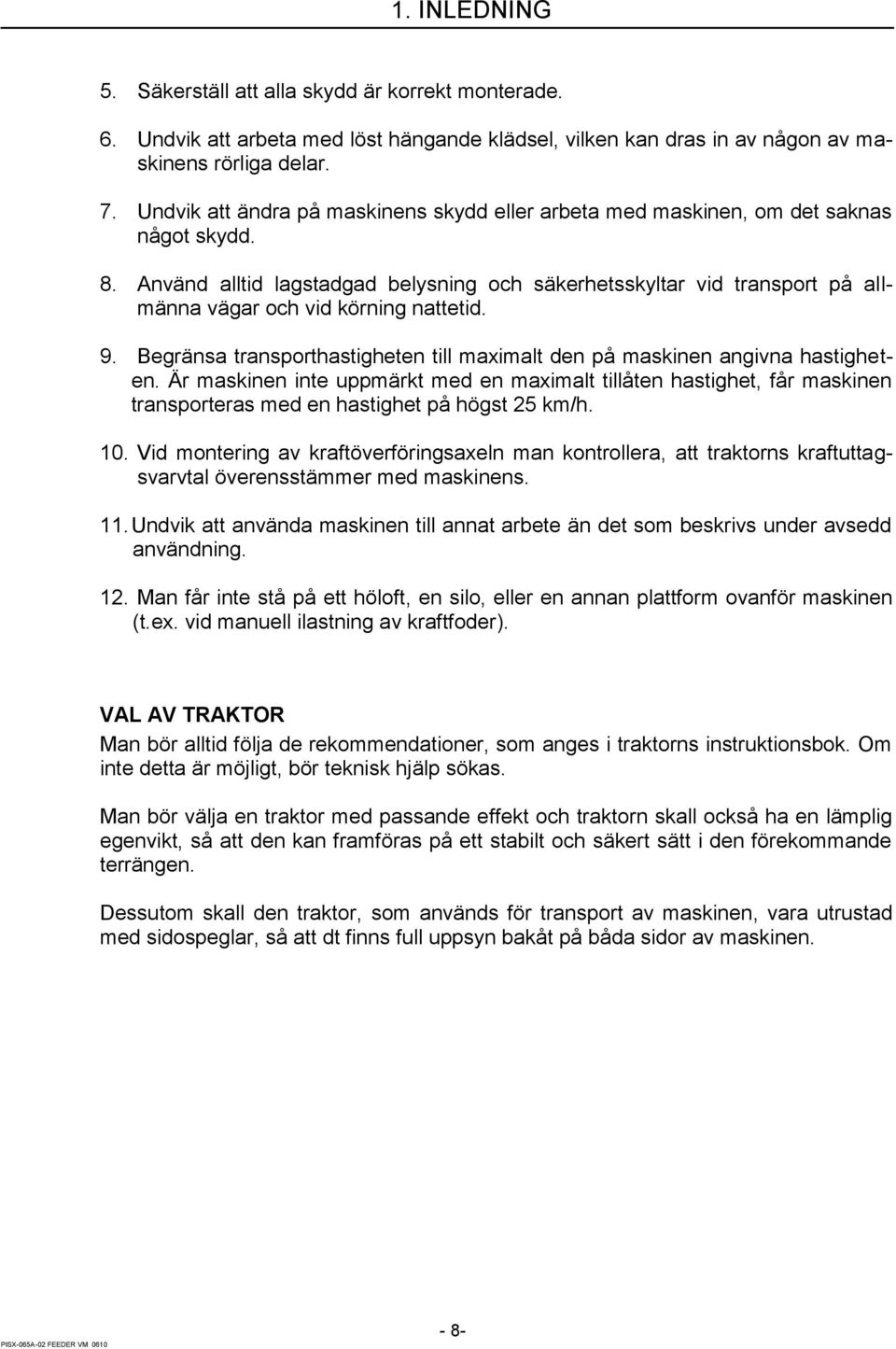 1. INLEDNING

5. Säkerställ att alla skydd är korrekt monterade.

6. Undvik att arbeta med löst hängande klädsel, vilken kan dras in av någon av maskinens rörliga delar.

7. Undvik att ändra på maskinens skydd eller arbeta med maskinen, om det saknas något skydd.

8. Använd alltid lagstadgad belysning och säkerhetsskyltar vid transport på allmänna vägar och vid körning nattetid.

9. Begränsa transporthastigheten till maximalt den på maskinen angivna hastigheten. Är maskinen inte uppmärkt med en maximalt tillåten hastighet, får maskinen transporteras med en hastighet på högst 25 km/h.

10. Vid montering av kraftöverföringsaxeln man kontrollera, att traktorns kraftuttagsvarvtal överensstämmer med maskinens.

11. Undvik att använda maskinen till annat arbete än det som beskrivs under avsedd användning.

12. Man får inte stå på ett höloft, en silo, eller en annan plattform ovanför maskinen (t.ex. vid manuell ilastning av kraftfoder).

VAL AV TRAKTOR
Man bör alltid följa de rekommendationer, som anges i traktorns instruktionsbok. Om inte detta är möjligt, bör teknisk hjälp sökas.

Man bör välja en traktor med passande effekt och traktorn skall också ha en lämplig egenvikt, så att den kan framföras på ett stabilt och säkert sätt i den förekommande terrängen.

Dessutom skall den traktor, som används för transport av maskinen, vara utrustad med sidospeglar, så att dt finns full uppsyn bakåt på båda sidor av maskinen.

- 8-

PISX-065A-02 FEEDER VM 0610